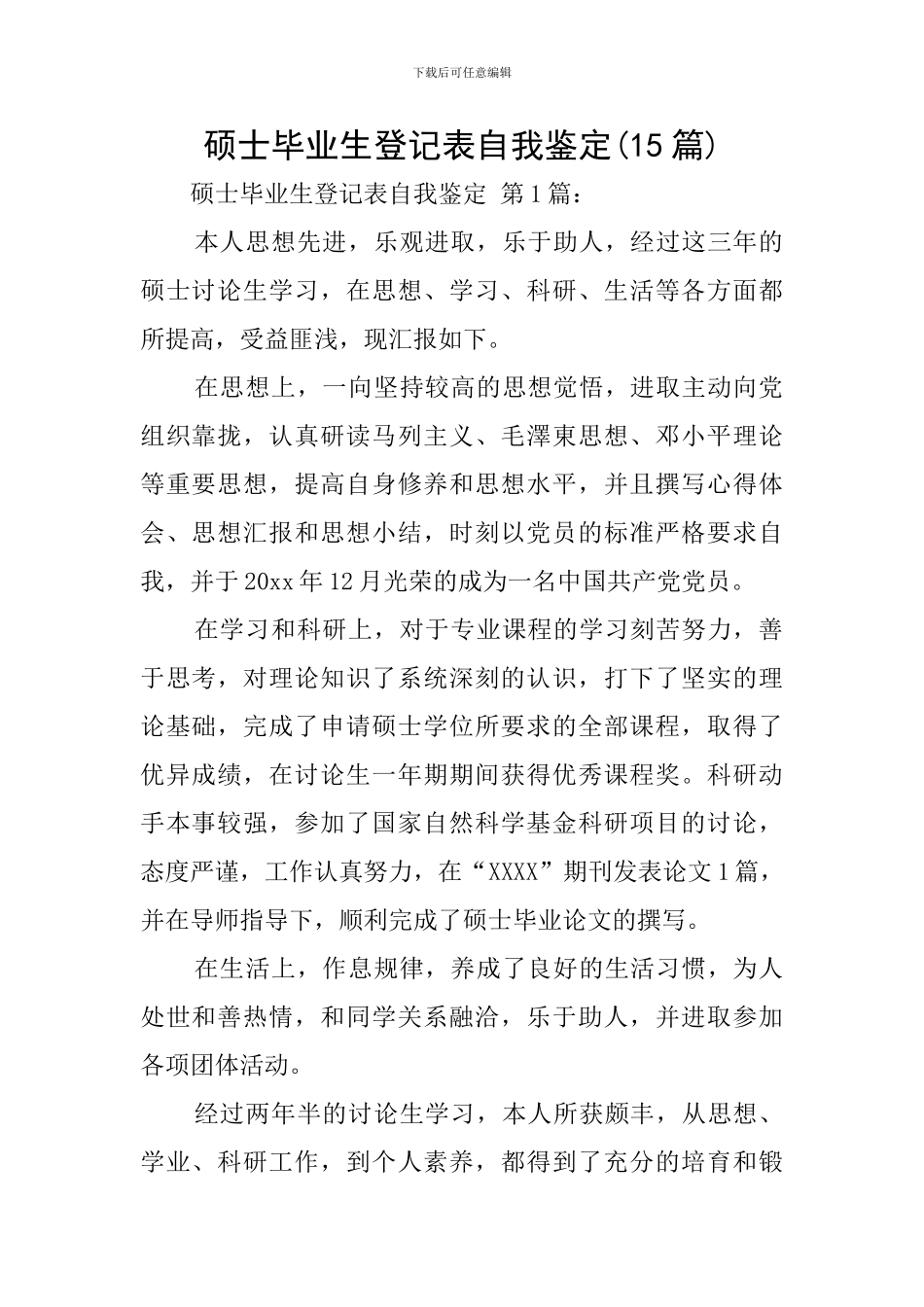 下载后可任意编辑

硕士毕业生登记表自我鉴定(15 篇)

硕士毕业生登记表自我鉴定 第 1 篇：

本人思想先进，乐观进取，乐于助人，经过这三年的硕士讨论生学习，在思想、学习、科研、生活等各方面都所提高，受益匪浅，现汇报如下。

在思想上，一向坚持较高的思想觉悟，进取主动向党组织靠拢，认真研读马列主义、毛澤東思想、邓小平理论等重要思想，提高自身修养和思想水平，并且撰写心得体会、思想汇报和思想小结，时刻以党员的标准严格要求自我，并于 20xx 年 12 月光荣的成为一名中国共产党党员。

在学习和科研上，对于专业课程的学习刻苦努力，善于思考，对理论知识了系统深刻的认识，打下了坚实的理论基础，完成了申请硕士学位所要求的全部课程，取得了优异成绩，在讨论生一年期期间获得优秀课程奖。科研动手本事较强，参加了国家自然科学基金科研项目的讨论，态度严谨，工作认真努力，在“XXXX”期刊发表论文 1 篇，并在导师指导下，顺利完成了硕士毕业论文的撰写。

在生活上，作息规律，养成了良好的生活习惯，为人处世和善热情，和同学关系融洽，乐于助人，并进取参加各项团体活动。

经过两年半的讨论生学习，本人所获颇丰，从思想、学业、科研工作，到个人素养，都得到了充分的培育和锻